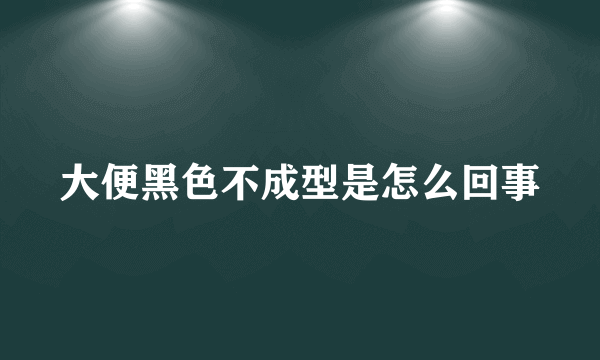 大便黑色不成型是怎么回事